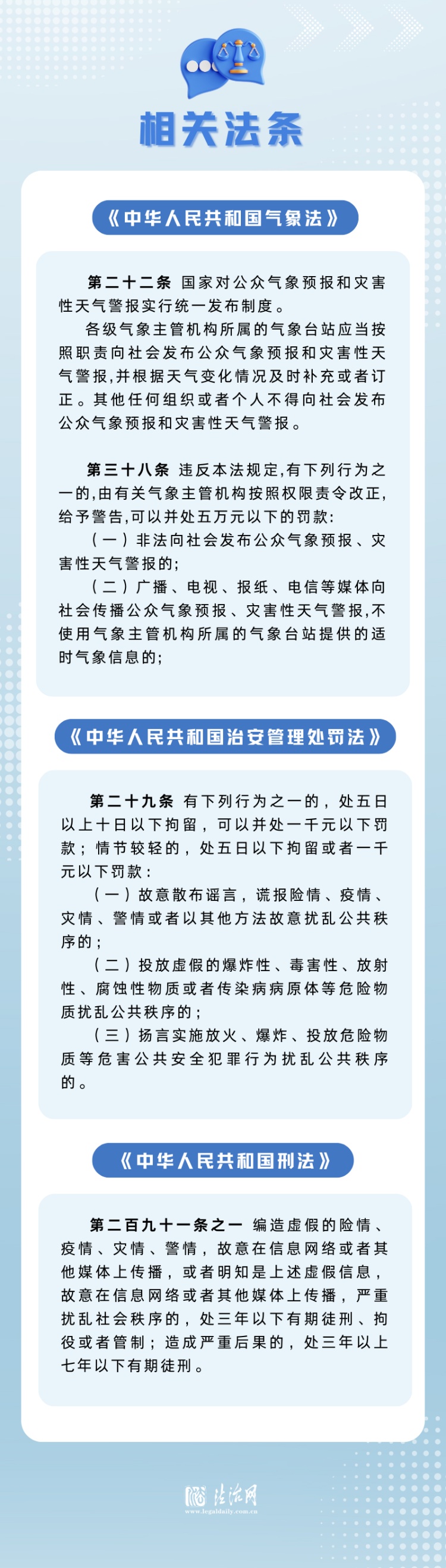 相关法条

《中华人民共和国气象法》

第二十二条 国家对公众气象预报和灾害性天气警报实行统一发布制度。

各级气象主管机构所属的气象台站应当按照职责向社会发布公众气象预报和灾害性天气警报,并根据天气变化情况及时补充或者订正。其他任何组织或者个人不得向社会发布公众气象预报和灾害性天气警报。

第三十八条 违反本法规定,有下列行为之一的,由有关气象主管机构按照权限责令改正,给予警告,可以并处五万元以下的罚款:

（一）非法向社会发布公众气象预报、灾害性天气警报的;

（二）广播、电视、报纸、电信等媒体向社会传播公众气象预报、灾害性天气警报,不使用气象主管机构所属的气象台站提供的适时气象信息的;

《中华人民共和国治安管理处罚法》

第二十九条 有下列行为之一的，处五日以上十日以下拘留，可以并处一千元以下罚款；情节较轻的，处五日以下拘留或者一千元以下罚款：

（一）故意散布谣言，谎报险情、疫情、灾情、警情或者以其他方法故意扰乱公共秩序的；

（二）投放虚假的爆炸性、毒害性、放射性、腐蚀性物质或者传染病病原体等危险物质扰乱公共秩序的；

（三）扬言实施放火、爆炸、投放危险物质等危害公共安全犯罪行为扰乱公共秩序的。

《中华人民共和国刑法》

第二百九十一条之一 编造虚假的险情、疫情、灾情、警情，故意在信息网络或者其他媒体上传播，或者明知是上述虚假信息，故意在信息网络或者其他媒体上传播，严重扰乱社会秩序的，处三年以下有期徒刑、拘役或者管制；造成严重后果的，处三年以上七年以下有期徒刑。

法治网
www.legaldaily.com.cn